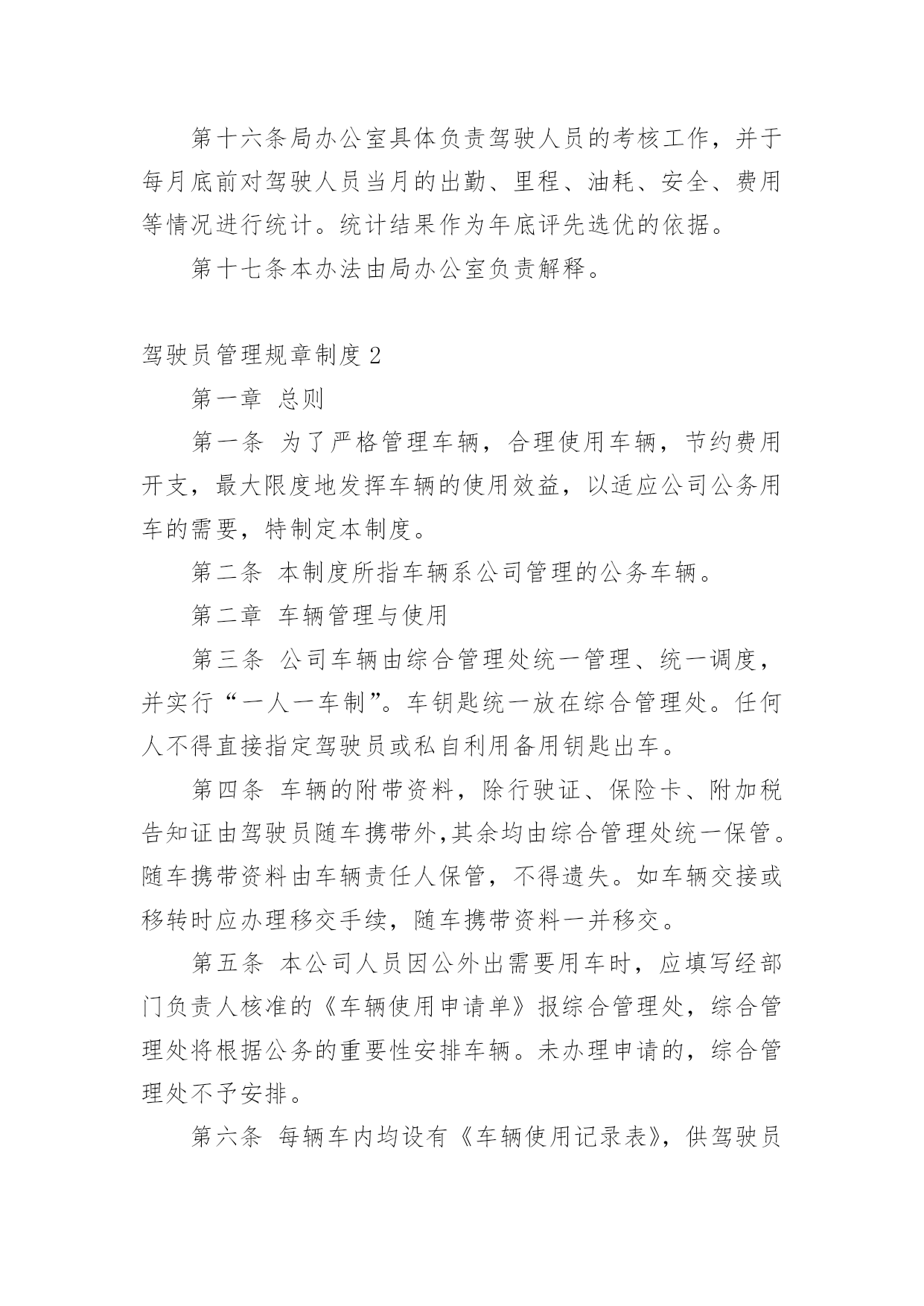 第十六条局办公室具体负责驾驶人员的考核工作，并于每月底前对驾驶人员当月的出勤、里程、油耗、安全、费用等情况进行统计。统计结果作为年底评先选优的依据。

第十七条本办法由局办公室负责解释。

驾驶员管理规章制度 2

第一章 总则

第一条 为了严格管理车辆，合理使用车辆，节约费用开支，最大限度地发挥车辆的使用效益，以适应公司公务用车的需要，特制定本制度。

第二条 本制度所指车辆系公司管理的公务车辆。

第二章 车辆管理与使用

第三条 公司车辆由综合管理处统一管理、统一调度，并实行“一人一车制”。车钥匙统一放在综合管理处。任何人不得直接指定驾驶员或私自利用备用钥匙出车。

第四条 车辆的附带资料，除行驶证、保险卡、附加税告知证由驾驶员随车携带外,其余均由综合管理处统一保管。随车携带资料由车辆责任人保管，不得遗失。如车辆交接或移转时应办理移交手续，随车携带资料一并移交。

第五条 本公司人员因公外出需要用车时，应填写经部门负责人核准的《车辆使用申请单》报综合管理处，综合管理处将根据公务的重要性安排车辆。未办理申请的，综合管理处不予安排。

第六条 每辆车内均设有《车辆使用记录表》，供驾驶员